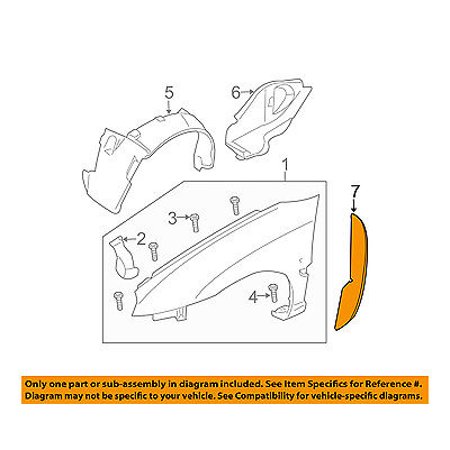 5
6
1
7
3
2
4

Only one part or sub-assembly in diagram included. See Item Specifics for Reference #.
Diagram may not be specific to your vehicle. See Compatibility for vehicle-specific diagrams.